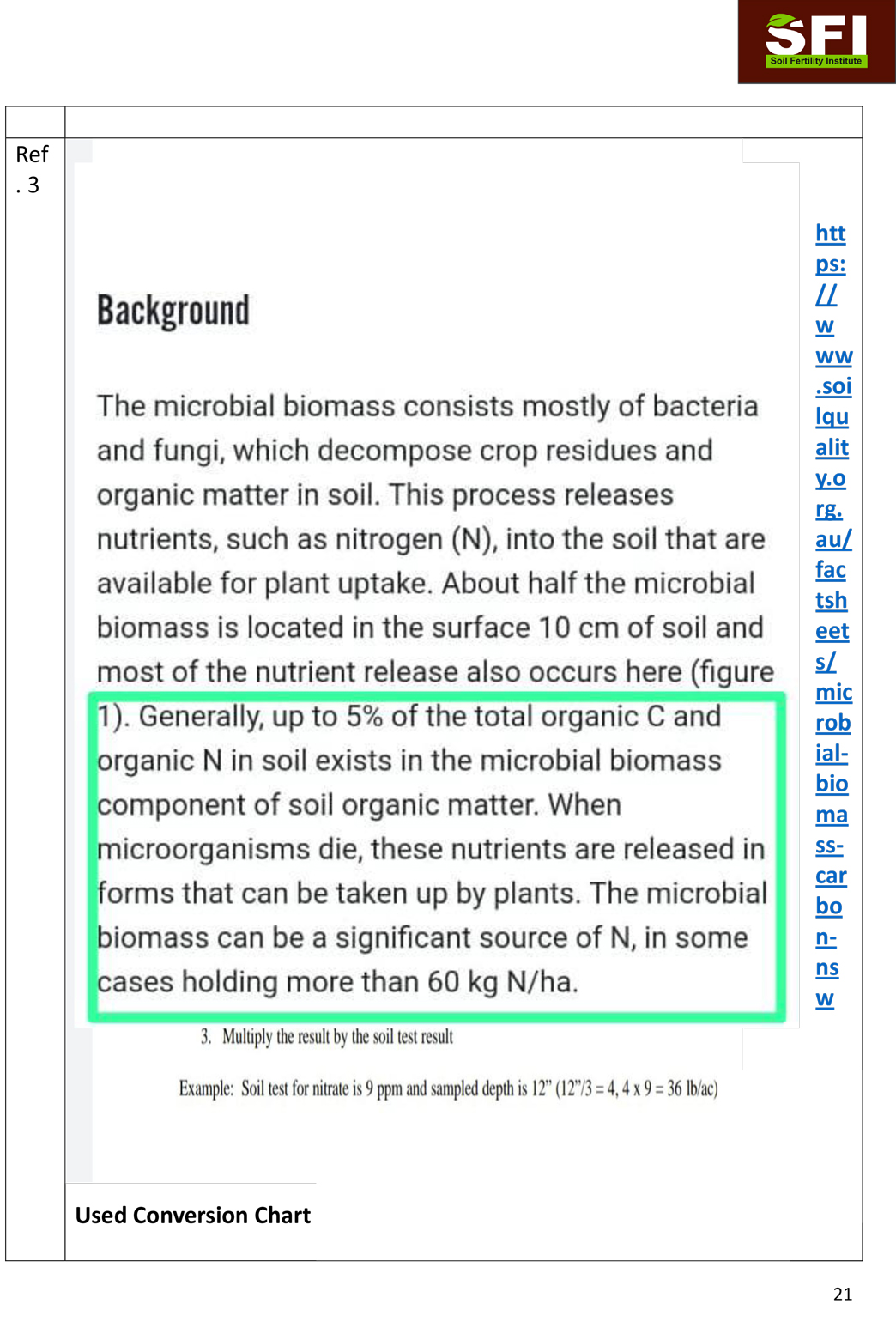 SFI
Soil Fertility Institute

Ref. 3

Background

The microbial biomass consists mostly of bacteria and fungi, which decompose crop residues and organic matter in soil. This process releases nutrients, such as nitrogen (N), into the soil that are available for plant uptake. About half the microbial biomass is located in the surface 10 cm of soil and most of the nutrient release also occurs here (figure 1). Generally, up to 5% of the total organic C and organic N in soil exists in the microbial biomass component of soil organic matter. When microorganisms die, these nutrients are released in forms that can be taken up by plants. The microbial biomass can be a significant source of N, in some cases holding more than 60 kg N/ha.

3. Multiply the result by the soil test result

Example: Soil test for nitrate is 9 ppm and sampled depth is 12" (12"/3 = 4, 4 x 9 = 36 lb/ac)

Used Conversion Chart

https://www.soilquality.org.au/factsheets/microbial-biomass-carbon-nsw

21